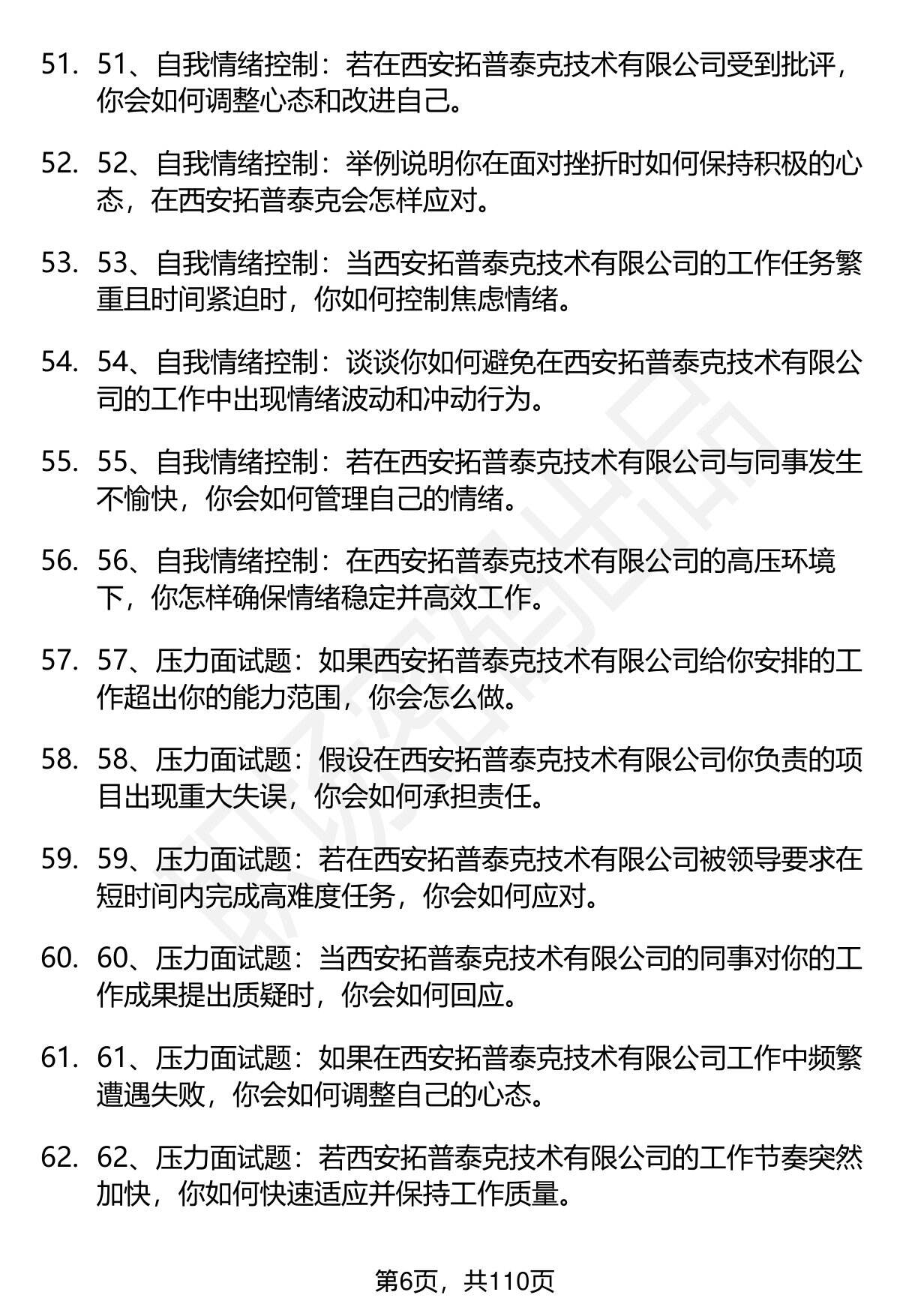 51. 51、自我情绪控制：若在西安拓普泰克技术有限公司受到批评，你会如何调整心态和改进自己。

52. 52、自我情绪控制：举例说明你在面对挫折时如何保持积极的心态，在西安拓普泰克会怎样应对。

53. 53、自我情绪控制：当西安拓普泰克技术有限公司的工作任务繁重且时间紧迫时，你如何控制焦虑情绪。

54. 54、自我情绪控制：谈谈你如何避免在西安拓普泰克技术有限公司的工作中出现情绪波动和冲动行为。

55. 55、自我情绪控制：若在西安拓普泰克技术有限公司与同事发生不愉快，你会如何管理自己的情绪。

56. 56、自我情绪控制：在西安拓普泰克技术有限公司的高压环境下，你怎样确保情绪稳定并高效工作。

57. 57、压力面试题：如果西安拓普泰克技术有限公司给你安排的工作超出你的能力范围，你会怎么做。

58. 58、压力面试题：假设在西安拓普泰克技术有限公司你负责的项目出现重大失误，你会如何承担责任。

59. 59、压力面试题：若在西安拓普泰克技术有限公司被领导要求在短时间内完成高难度任务，你会如何应对。

60. 60、压力面试题：当西安拓普泰克技术有限公司的同事对你的工作成果提出质疑时，你会如何回应。

61. 61、压力面试题：如果在西安拓普泰克技术有限公司工作中频繁遭遇失败，你会如何调整自己的心态。

62. 62、压力面试题：若西安拓普泰克技术有限公司的工作节奏突然加快，你如何快速适应并保持工作质量。

第6页，共110页